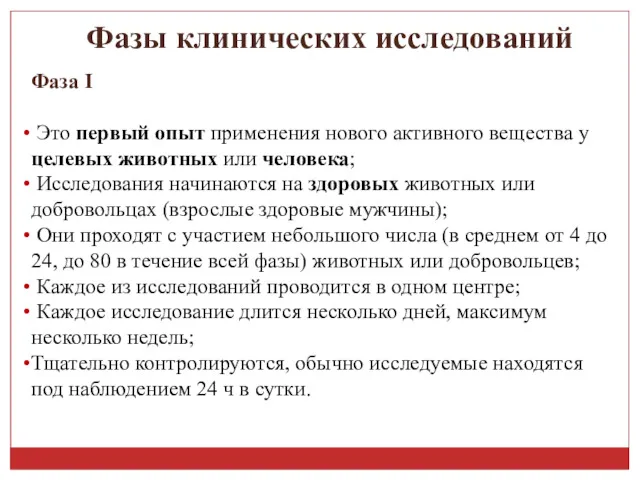 Фазы клинических исследований

Фаза I

• Это первый опыт применения нового активного вещества у целевых животных или человека;
• Исследования начинаются на здоровых животных или добровольцах (взрослые здоровые мужчины);
• Они проходят с участием небольшого числа (в среднем от 4 до 24, до 80 в течение всей фазы) животных или добровольцев;
• Каждое из исследований проводится в одном центре;
• Каждое исследование длится несколько дней, максимум несколько недель;
•Тщательно контролируются, обычно исследуемые находятся под наблюдением 24 ч в сутки.